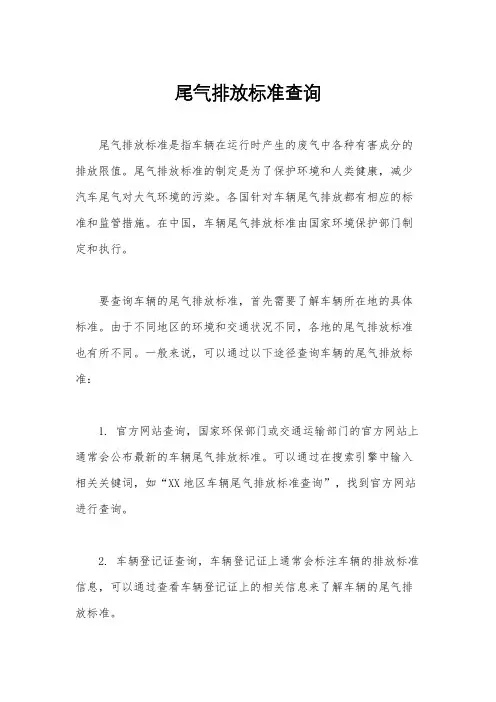 尾气排放标准查询

尾气排放标准是指车辆在运行时产生的废气中各种有害成分的排放限值。尾气排放标准的制定是为了保护环境和人类健康，减少汽车尾气对大气环境的污染。各国针对车辆尾气排放都有相应的标准和监管措施。在中国，车辆尾气排放标准由国家环境保护部门制定和执行。

要查询车辆的尾气排放标准，首先需要了解车辆所在地的具体标准。由于不同地区的环境和交通状况不同，各地的尾气排放标准也有所不同。一般来说，可以通过以下途径查询车辆的尾气排放标准：

1. 官方网站查询，国家环保部门或交通运输部门的官方网站上通常会公布最新的车辆尾气排放标准。可以通过在搜索引擎中输入相关关键词，如“XX地区车辆尾气排放标准查询”，找到官方网站进行查询。

2. 车辆登记证查询，车辆登记证上通常会标注车辆的排放标准信息，可以通过查看车辆登记证上的相关信息来了解车辆的尾气排放标准。